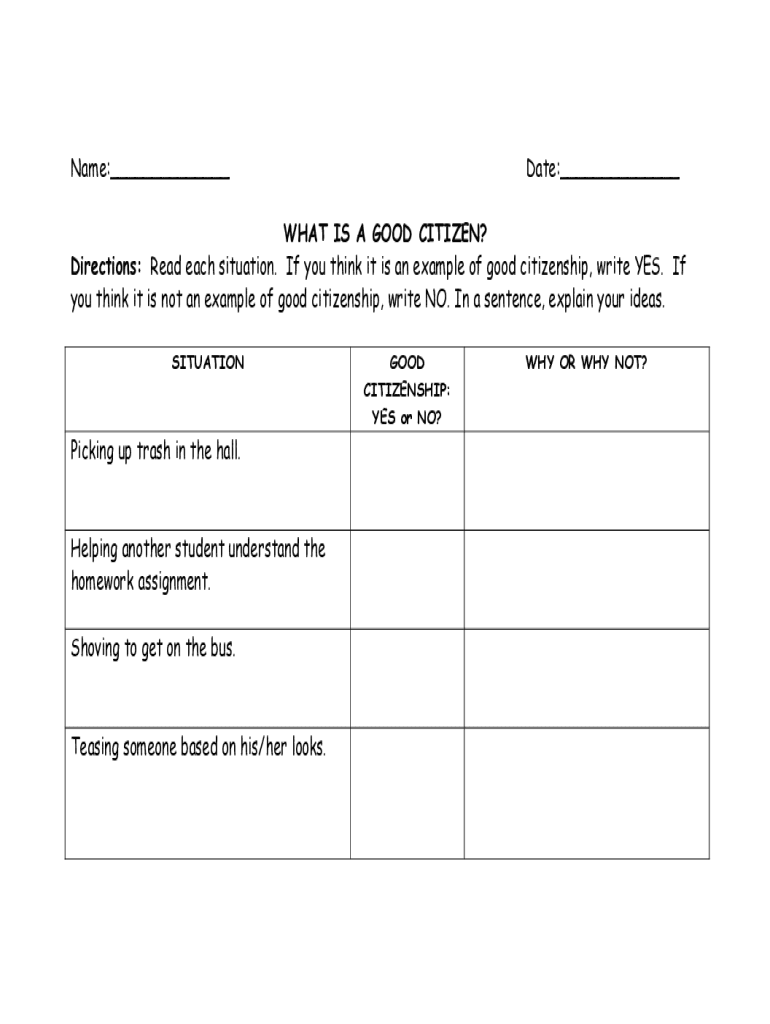 Name:____________ Date:____________

WHAT IS A GOOD CITIZEN?

Directions: Read each situation. If you think it is an example of good citizenship, write YES. If you think it is not an example of good citizenship, write NO. In a sentence, explain your ideas.

| SITUATION | GOOD CITIZENSHIP: YES or NO? | WHY OR WHY NOT? |
|---|---|---|
| Picking up trash in the hall. | | |
| Helping another student understand the homework assignment. | | |
| Shoving to get on the bus. | | |
| Teasing someone based on his/her looks. | | |